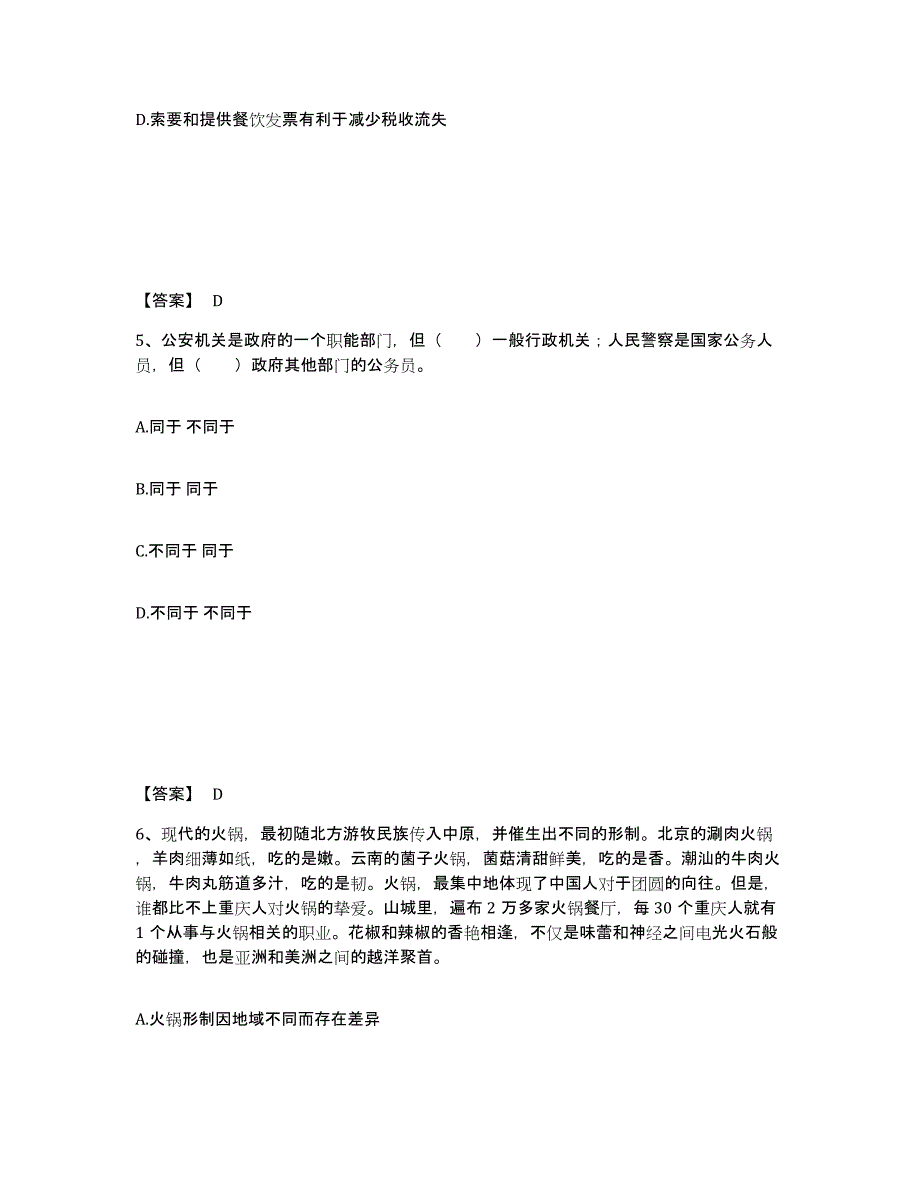 D.索要和提供餐饮发票有利于减少税收流失

【答案】 D

5、公安机关是政府的一个职能部门，但（ ）一般行政机关；人民警察是国家公务人员，但（ ）政府其他部门的公务员。

A.同于 不同于

B.同于 同于

C.不同于 同于

D.不同于 不同于

【答案】 D

6、现代的火锅，最初随北方游牧民族传入中原，并催生出不同的形制。北京的涮肉火锅，羊肉细薄如纸，吃的是嫩。云南的菌子火锅，菌菇清甜鲜美，吃的是香。潮汕的牛肉火锅，牛肉丸筋道多汁，吃的是韧。火锅，最集中地体现了中国人对于团圆的向往。但是，谁都比不上重庆人对火锅的挚爱。山城里，遍布 2 万多家火锅餐厅，每 30 个重庆人就有 1 个从事与火锅相关的职业。花椒和辣椒的香艳相逢，不仅是味蕾和神经之间电光火石般的碰撞，也是亚洲和美洲之间的越洋聚首。

A.火锅形制因地域不同而存在差异